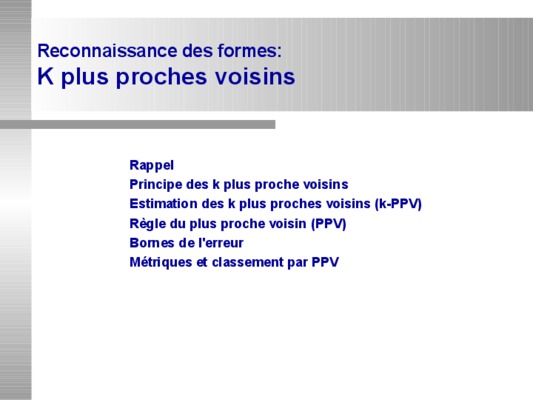 Reconnaissance des formes:
K plus proches voisins

Rappel
Principe des k plus proche voisins
Estimation des k plus proches voisins (k-PPV)
Règle du plus proche voisin (PPV)
Bornes de l'erreur
Métriques et classement par PPV